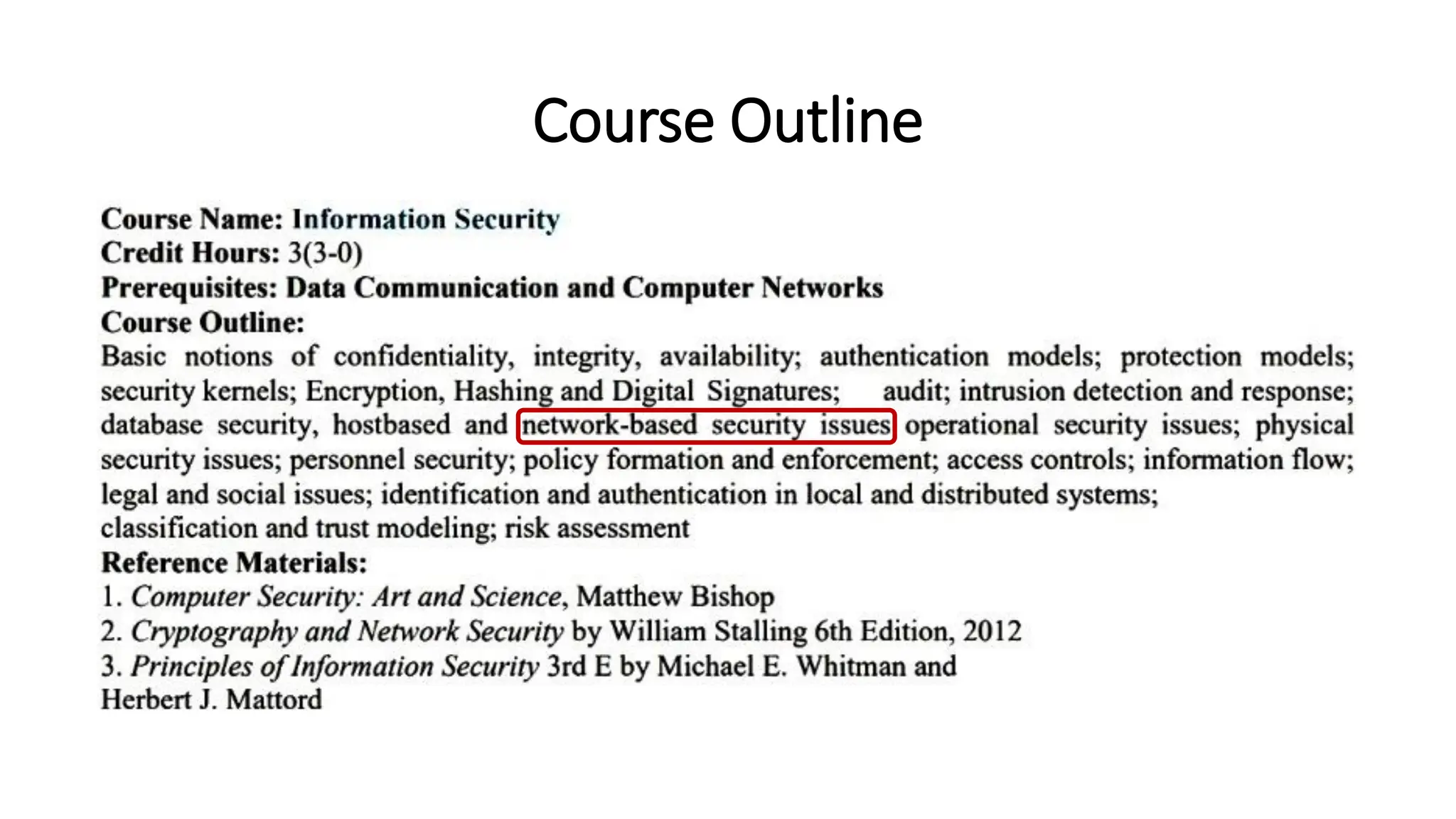 Course Outline

Course Name: Information Security
Credit Hours: 3(3-0)
Prerequisites: Data Communication and Computer Networks
Course Outline:

Basic notions of confidentiality, integrity, availability; authentication models; protection models; security kernels; Encryption, Hashing and Digital Signatures; audit; intrusion detection and response; database security, hostbased and network-based security issues operational security issues; physical security issues; personnel security; policy formation and enforcement; access controls; information flow; legal and social issues; identification and authentication in local and distributed systems; classification and trust modeling; risk assessment

Reference Materials:
1. Computer Security: Art and Science, Matthew Bishop
2. Cryptography and Network Security by William Stalling 6th Edition, 2012
3. Principles of Information Security 3rd E by Michael E. Whitman and Herbert J. Mattord